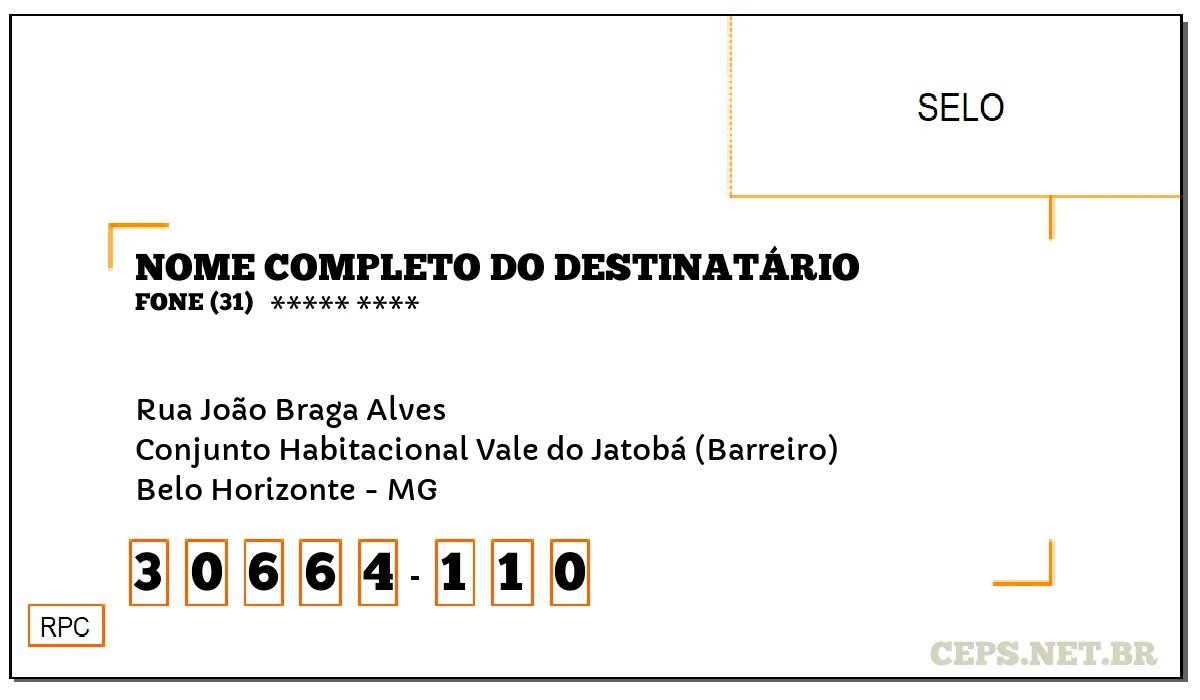 SELO

NOME COMPLETO DO DESTINATÁRIO
FONE (31) ***** ****

Rua João Braga Alves
Conjunto Habitacional Vale do Jatobá (Barreiro)
Belo Horizonte - MG

3 0 6 6 4 - 1 1 0

RPC

CEPS.NET.BR